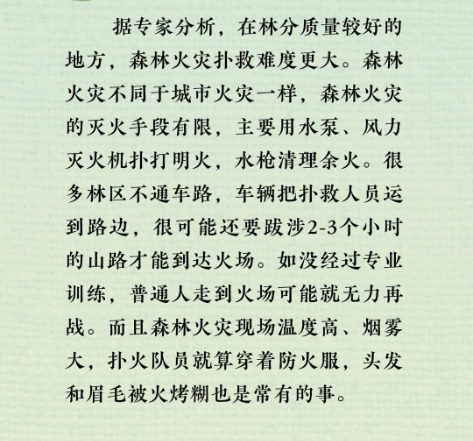 据专家分析，在林分质量较好的地方，森林火灾扑救难度更大。森林火灾不同于城市火灾一样，森林火灾的灭火手段有限，主要用水泵、风力灭火机扑打明火，水枪清理余火。很多林区不通车路，车辆把扑救人员运到路边，很可能还要跋涉2-3个小时的山路才能到达火场。如没经过专业训练，普通人走到火场可能就无力再战。而且森林火灾现场温度高、烟雾大，扑火队员就算穿着防火服，头发和眉毛被火烤糊也是常有的事。